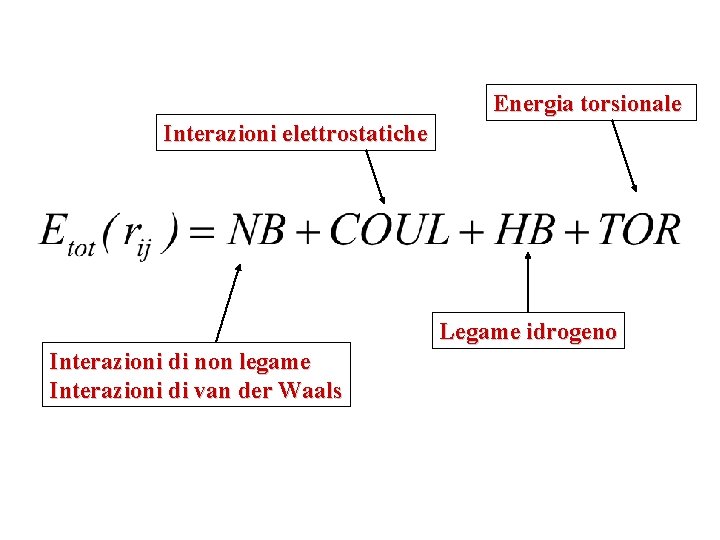 Energia torsionale

Interazioni elettrostatiche

$E_{tot}(r_{ij}) = NB + COUL + HB + TOR$

Legame idrogeno

Interazioni di non legame
Interazioni di van der Waals